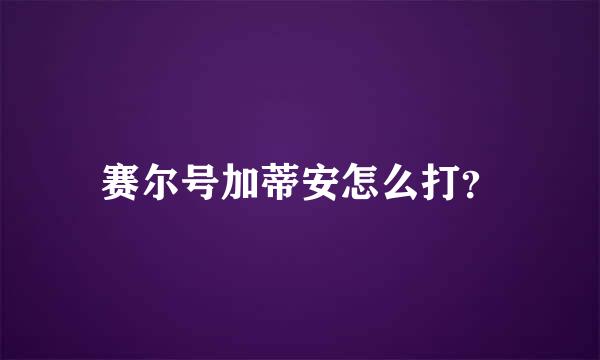 赛尔号加蒂安怎么打?